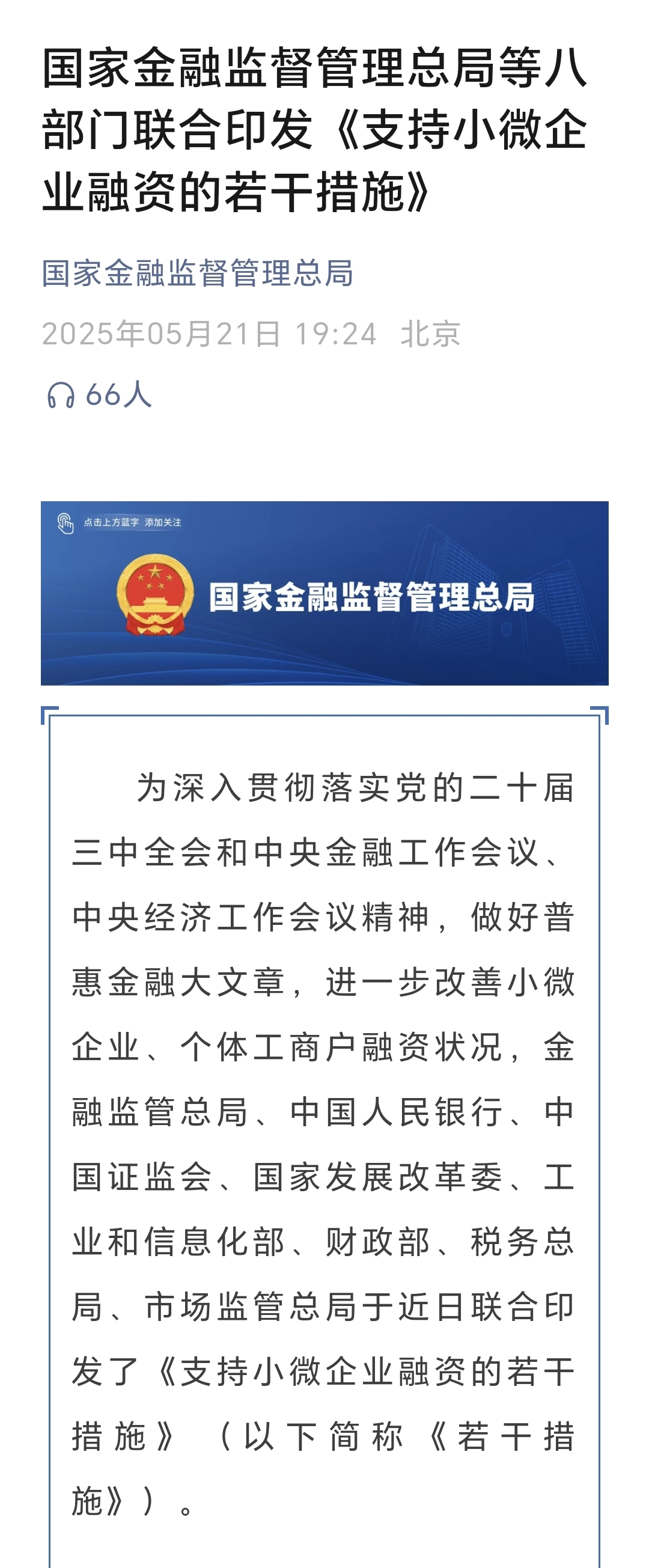 国家金融监督管理总局等八部门联合印发《支持小微企业融资的若干措施》

国家金融监督管理总局

2025年05月21日 19:24 北京

66人

点击上方蓝字 添加关注

国家金融监督管理总局

为深入贯彻落实党的二十届三中全会和中央金融工作会议、中央经济工作会议精神，做好普惠金融大文章，进一步改善小微企业、个体工商户融资状况，金融监管总局、中国人民银行、中国证监会、国家发展改革委、工业和信息化部、财政部、税务总局、市场监管总局于近日联合印发了《支持小微企业融资的若干措施》（以下简称《若干措施》）。